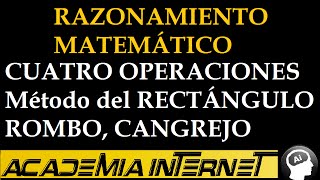 RAZONAMIENTO MATEMÁTICO
CUATRO OPERACIONES
Método del RECTÁNGULO
ROMBO, CANGREJO

ACADEMIA INTERNET
Ai